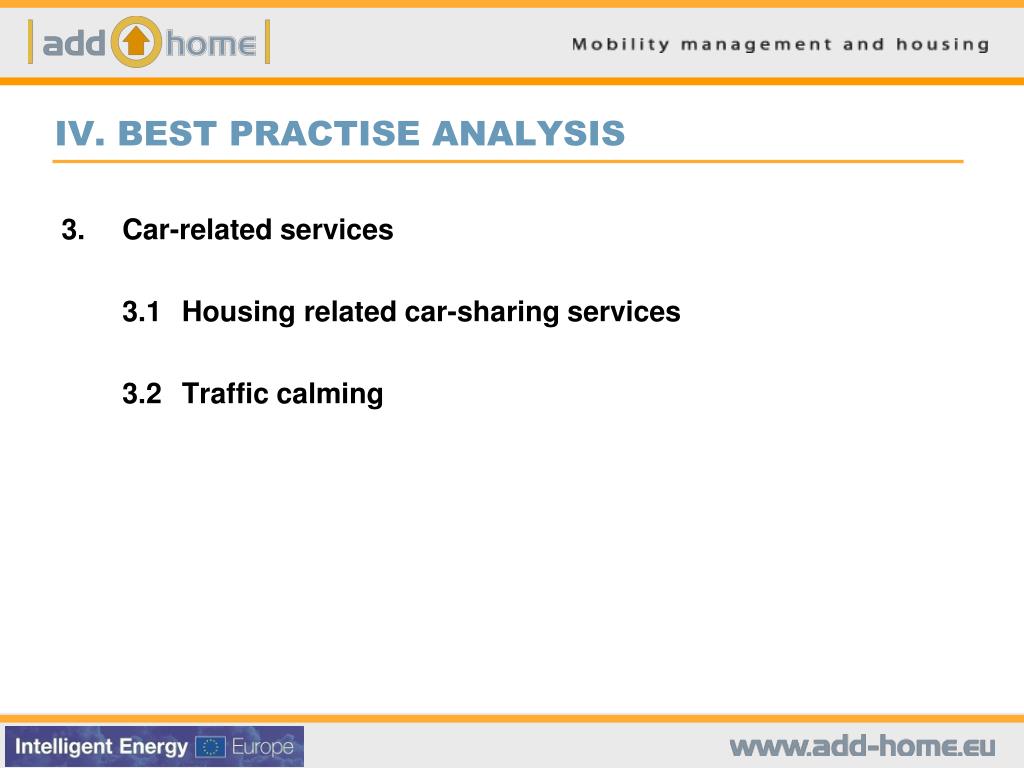 add home

Mobility management and housing

IV. BEST PRACTISE ANALYSIS

3. Car-related services

3.1 Housing related car-sharing services

3.2 Traffic calming

Intelligent Energy Europe

www.add-home.eu